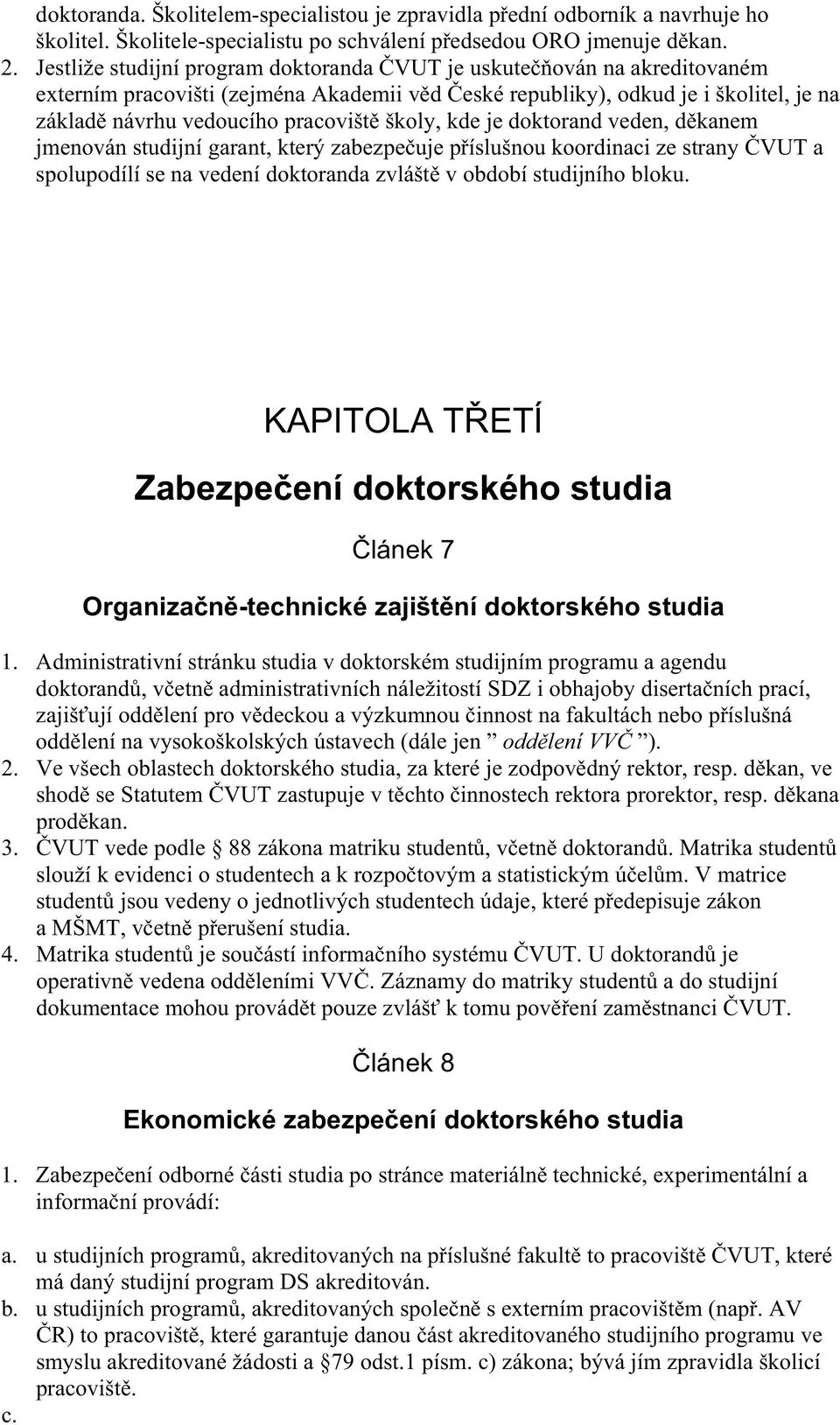 doktoranda. Školitelem-specialistou je zpravidla přední odborník a navrhuje ho školitel. Školitele-specialistu po schválení předsedou ORO jmenuje děkan.
2. Jestliže studijní program doktoranda ČVUT je uskutečňován na akreditovaném externím pracovišti (zejména Akademii věd České republiky), odkud je i školitel, je na základě návrhu vedoucího pracoviště školy, kde je doktorand veden, děkanem jmenován studijní garant, který zabezpečuje příslušnou koordinaci ze strany ČVUT a spolupodílí se na vedení doktoranda zvláště v období studijního bloku.

KAPITOLA TŘETÍ

Zabezpečení doktorského studia

Článek 7

Organizačně-technické zajištění doktorského studia

1. Administrativní stránku studia v doktorském studijním programu a agendu doktorandů, včetně administrativních náležitostí SDZ i obhajoby disertačních prací, zajišťují oddělení pro vědeckou a výzkumnou činnost na fakultách nebo příslušná oddělení na vysokoškolských ústavech (dále jen ” oddělení VVČ ”).
2. Ve všech oblastech doktorského studia, za které je zodpovědný rektor, resp. děkan, ve shodě se Statutem ČVUT zastupuje v těchto činnostech rektora prorektor, resp. děkana proděkan.
3. ČVUT vede podle 88 zákona matriku studentů, včetně doktorandů. Matrika studentů slouží k evidenci o studentech a k rozpočtovým a statistickým účelům. V matrice studentů jsou vedeny o jednotlivých studentech údaje, které předepisuje zákon a MŠMT, včetně přerušení studia.
4. Matrika studentů je součástí informačního systému ČVUT. U doktorandů je operativně vedena odděleními VVČ. Záznamy do matriky studentů a do studijní dokumentace mohou provádět pouze zvlášť k tomu pověření zaměstnanci ČVUT.

Článek 8

Ekonomické zabezpečení doktorského studia

1. Zabezpečení odborné části studia po stránce materiálně technické, experimentální a informační provádí:

a. u studijních programů, akreditovaných na příslušné fakultě to pracoviště ČVUT, které má daný studijní program DS akreditován.
b. u studijních programů, akreditovaných společně s externím pracovištěm (např. AV ČR) to pracoviště, které garantuje danou část akreditovaného studijního programu ve smyslu akreditované žádosti a 79 odst.1 písm. c) zákona; bývá jím zpravidla školicí pracoviště.
c.